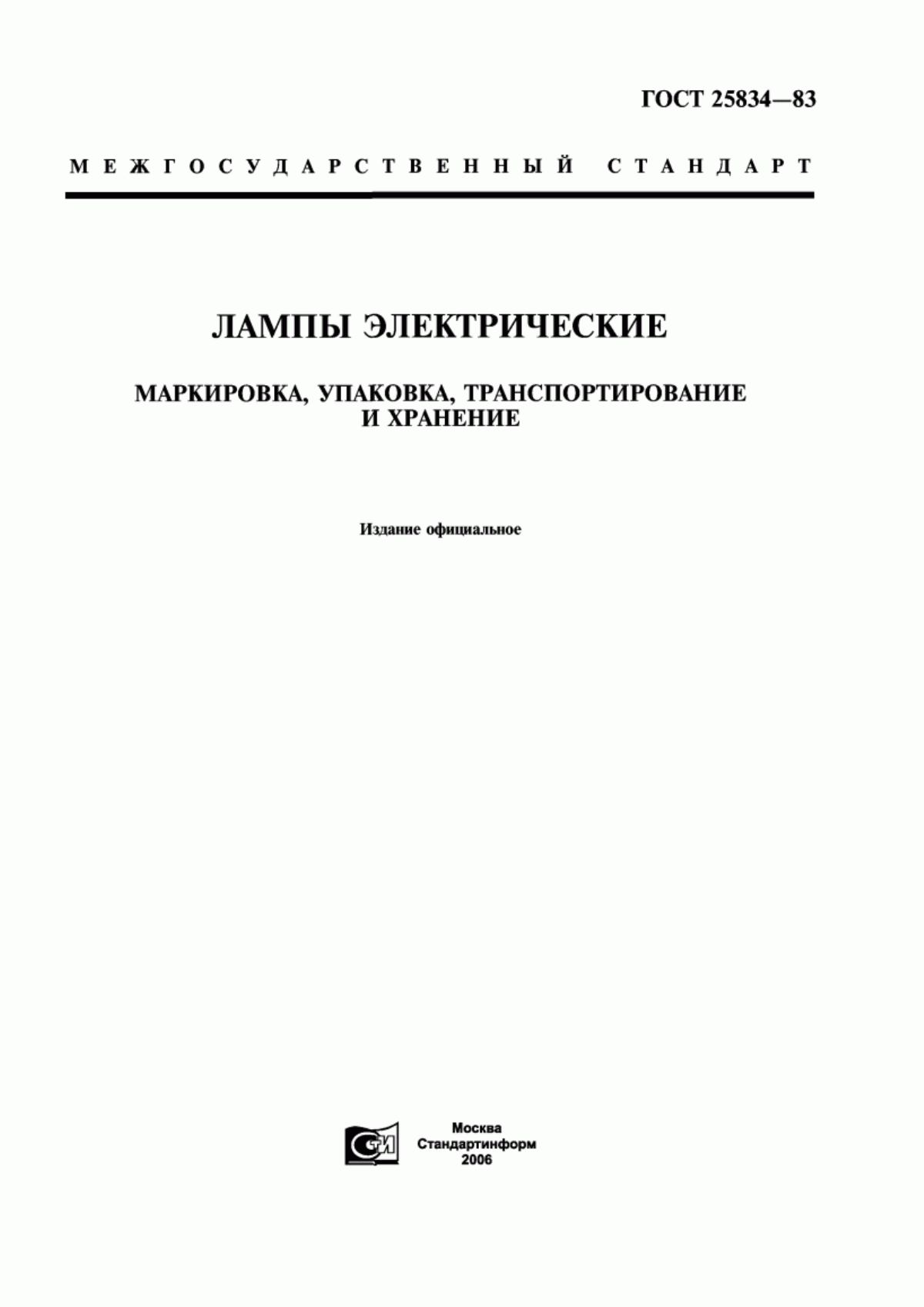 ГОСТ 25834—83

МЕЖГОСУДАРСТВЕННЫЙ СТАНДАРТ

ЛАМПЫ ЭЛЕКТРИЧЕСКИЕ

МАРКИРОВКА, УПАКОВКА, ТРАНСПОРТИРОВАНИЕ И ХРАНЕНИЕ

Издание официальное

СТИ

Москва
Стандартинформ
2006